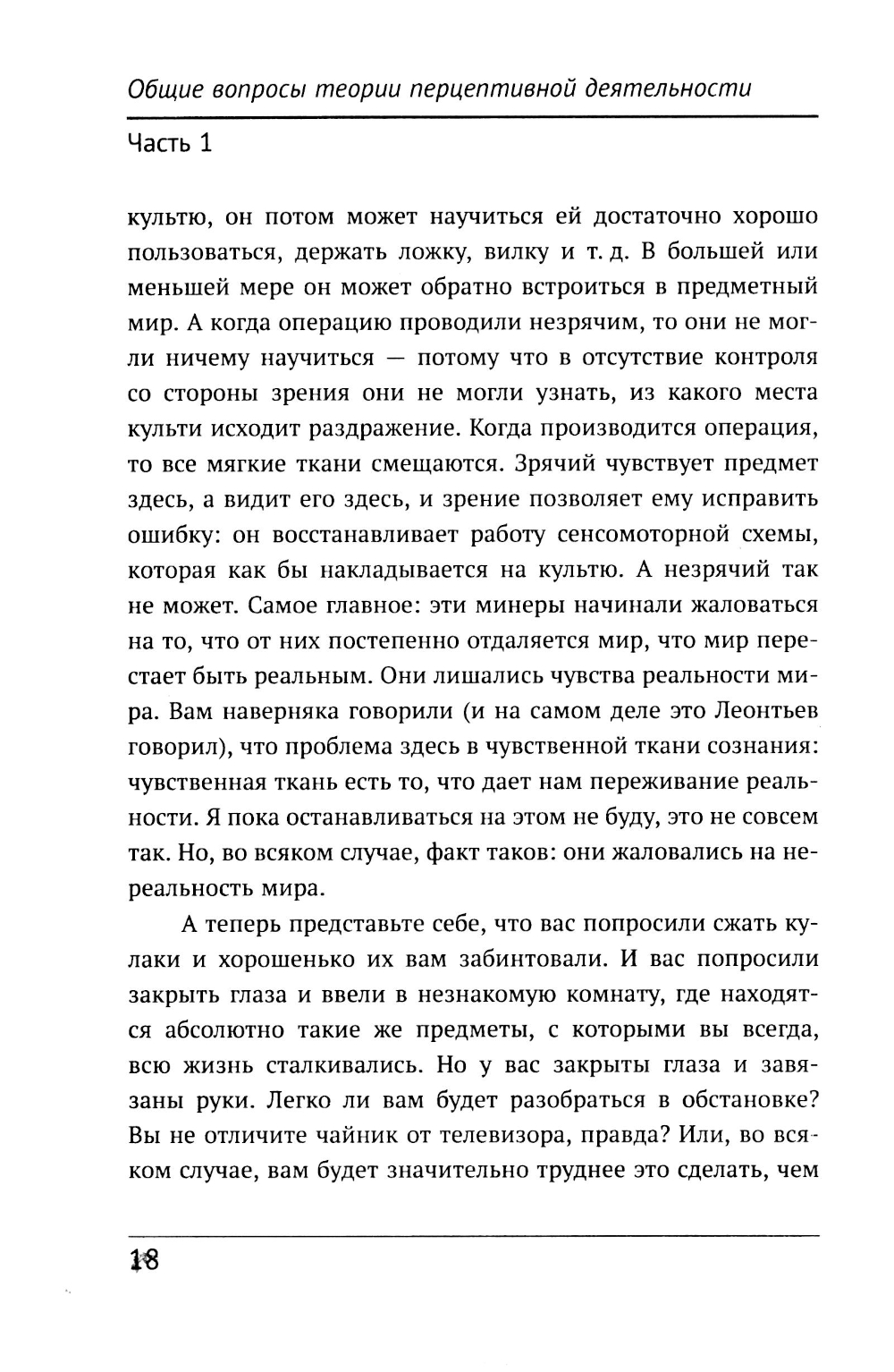 Общие вопросы теории перцептивной деятельности

Часть 1

культю, он потом может научиться ей достаточно хорошо пользоваться, держать ложку, вилку и т. д. В большей или меньшей мере он может обратно встроиться в предметный мир. А когда операцию проводили незрячим, то они не могли ничему научиться — потому что в отсутствие контроля со стороны зрения они не могли узнать, из какого места культи исходит раздражение. Когда производится операция, то все мягкие ткани смещаются. Зрячий чувствует предмет здесь, а видит его здесь, и зрение позволяет ему исправить ошибку: он восстанавливает работу сенсомоторной схемы, которая как бы накладывается на культю. А незрячий так не может. Самое главное: эти минеры начинали жаловаться на то, что от них постепенно отдаляется мир, что мир перестает быть реальным. Они лишались чувства реальности мира. Вам наверняка говорили (и на самом деле это Леонтьев говорил), что проблема здесь в чувственной ткани сознания: чувственная ткань есть то, что дает нам переживание реальности. Я пока останавливаться на этом не буду, это не совсем так. Но, во всяком случае, факт таков: они жаловались на нереальность мира.

А теперь представьте себе, что вас попросили сжать кулаки и хорошенько их вам забинтовали. И вас попросили закрыть глаза и ввели в незнакомую комнату, где находятся абсолютно такие же предметы, с которыми вы всегда, всю жизнь сталкивались. Но у вас закрыты глаза и завязаны руки. Легко ли вам будет разобраться в обстановке? Вы не отличите чайник от телевизора, правда? Или, во всяком случае, вам будет значительно труднее это сделать, чем

18